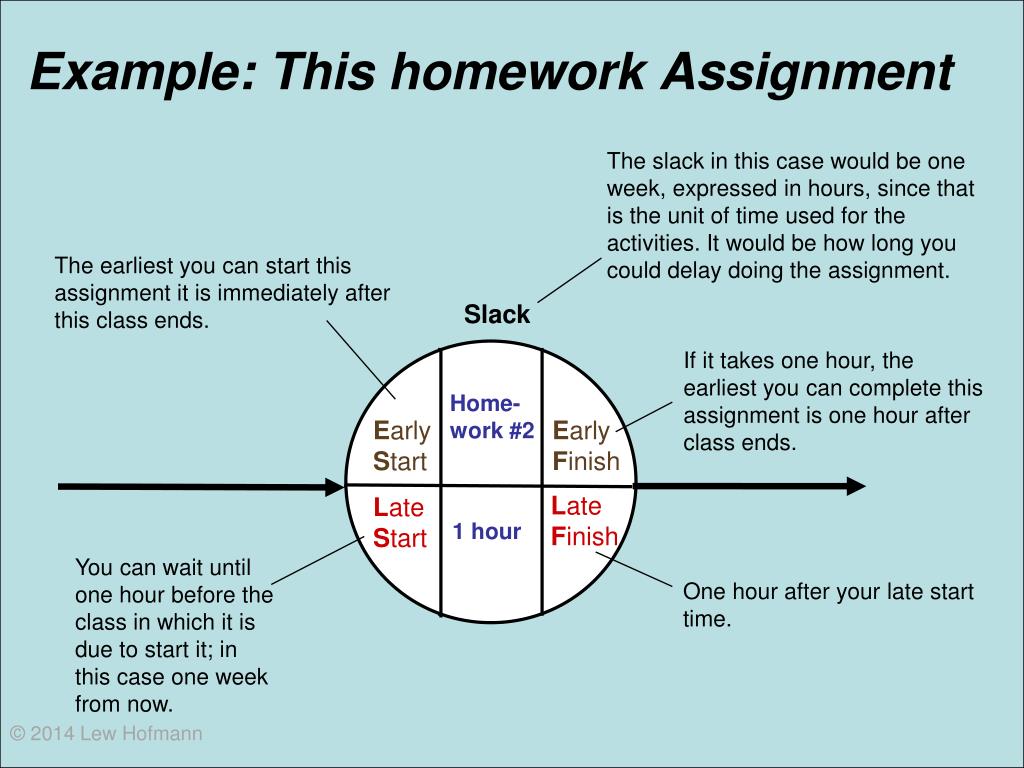 Example: This homework Assignment

The slack in this case would be one week, expressed in hours, since that is the unit of time used for the activities. It would be how long you could delay doing the assignment.

The earliest you can start this assignment it is immediately after this class ends.

Slack

If it takes one hour, the earliest you can complete this assignment is one hour after class ends.

Early Start

Home-work #2

Early Finish

Late Start

1 hour

Late Finish

You can wait until one hour before the class in which it is due to start it; in this case one week from now.

One hour after your late start time.

© 2014 Lew Hofmann